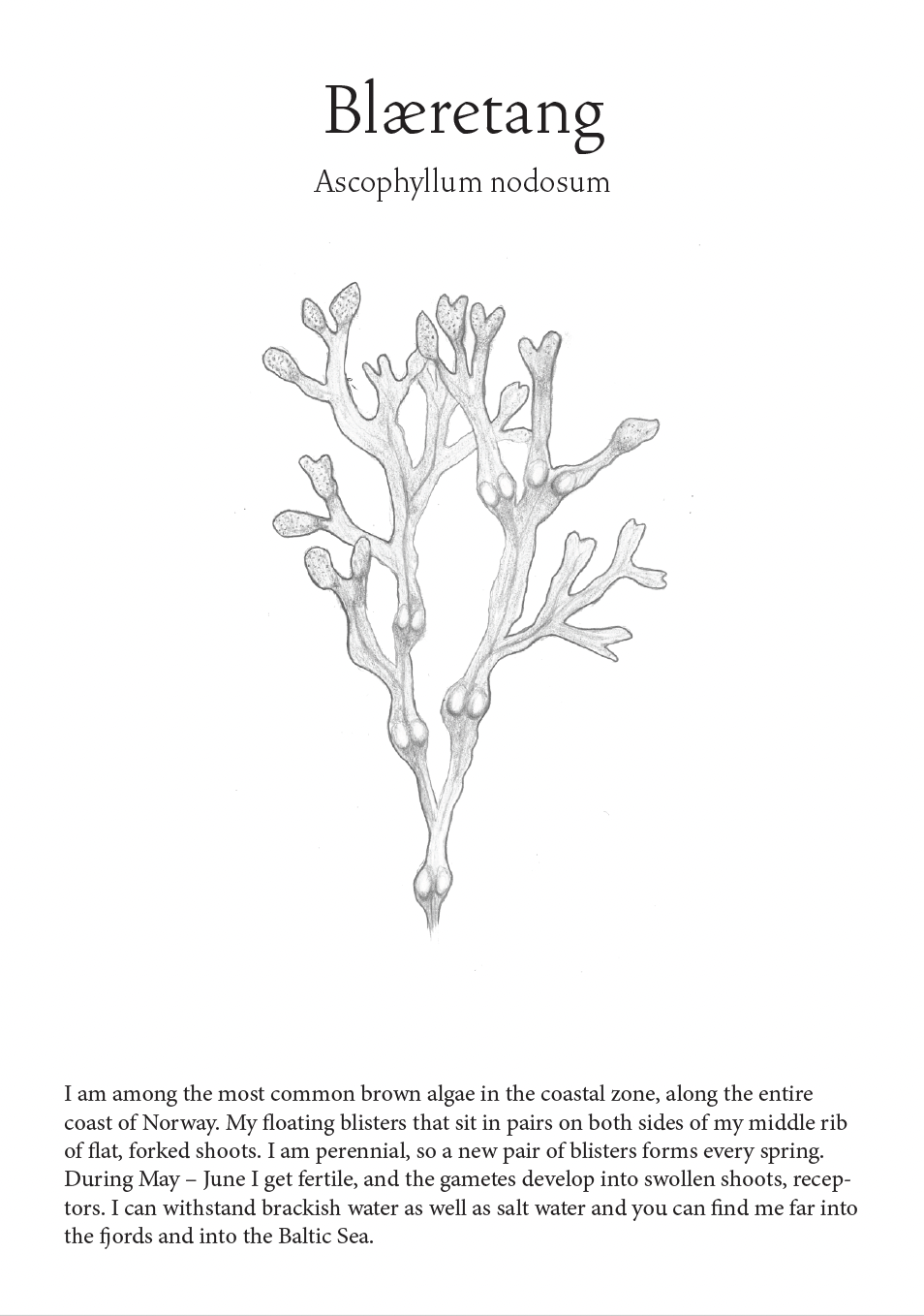 Blæretang

Ascophyllum nodosum

I am among the most common brown algae in the coastal zone, along the entire coast of Norway. My floating blisters that sit in pairs on both sides of my middle rib of flat, forked shoots. I am perennial, so a new pair of blisters forms every spring. During May – June I get fertile, and the gametes develop into swollen shoots, receptors. I can withstand brackish water as well as salt water and you can find me far into the fjords and into the Baltic Sea.